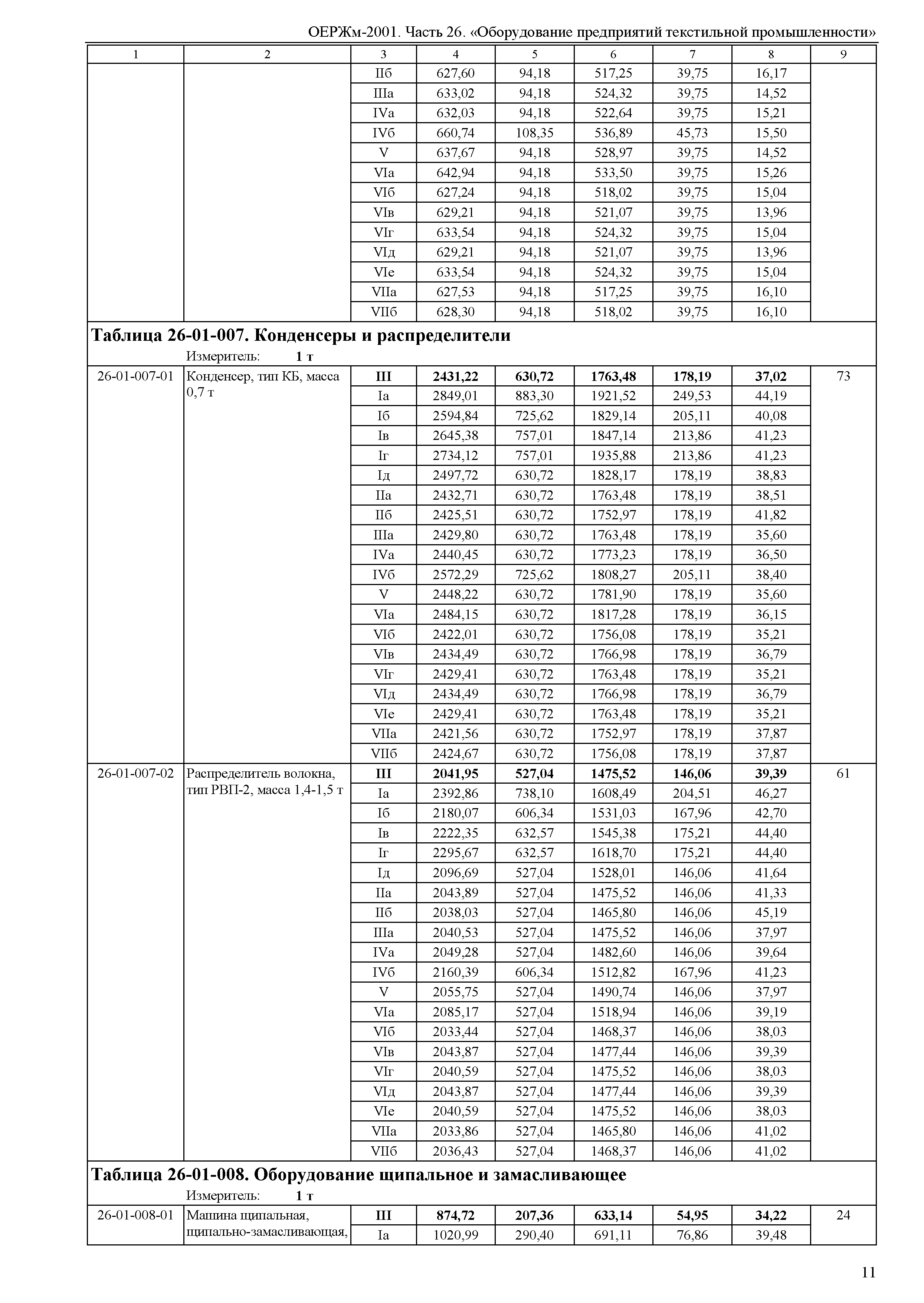 ОЕРЖм-2001. Часть 26. «Оборудование предприятий текстильной промышленности»

| 1 | 2 | 3 | 4 | 5 | 6 | 7 | 8 | 9 |
|---|---|---|---|---|---|---|---|---|
| | | IIб | 627,60 | 94,18 | 517,25 | 39,75 | 16,17 | |
| | | IIIа | 633,02 | 94,18 | 524,32 | 39,75 | 14,52 | |
| | | IVа | 632,03 | 94,18 | 522,64 | 39,75 | 15,21 | |
| | | IVб | 660,74 | 108,35 | 536,89 | 45,73 | 15,50 | |
| | | V | 637,67 | 94,18 | 528,97 | 39,75 | 14,52 | |
| | | VIа | 642,94 | 94,18 | 533,50 | 39,75 | 15,26 | |
| | | VIб | 627,24 | 94,18 | 518,02 | 39,75 | 15,04 | |
| | | VIв | 629,21 | 94,18 | 521,07 | 39,75 | 13,96 | |
| | | VIг | 633,54 | 94,18 | 524,32 | 39,75 | 15,04 | |
| | | VIд | 629,21 | 94,18 | 521,07 | 39,75 | 13,96 | |
| | | VIе | 633,54 | 94,18 | 524,32 | 39,75 | 15,04 | |
| | | VIIа | 627,53 | 94,18 | 517,25 | 39,75 | 16,10 | |
| | | VIIб | 628,30 | 94,18 | 518,02 | 39,75 | 16,10 | |

**Таблица 26-01-007. Конденсеры и распределители**
Измеритель: **1 т**

| | | | | | | | | |
|---|---|---|---|---|---|---|---|---|
| 26-01-007-01 | Конденсер, тип КБ, масса 0,7 т | **III** | **2431,22** | **630,72** | **1763,48** | **178,19** | **37,02** | 73 |
| | | Iа | 2849,01 | 883,30 | 1921,52 | 249,53 | 44,19 | |
| | | Iб | 2594,84 | 725,62 | 1829,14 | 205,11 | 40,08 | |
| | | Iв | 2645,38 | 757,01 | 1847,14 | 213,86 | 41,23 | |
| | | Iг | 2734,12 | 757,01 | 1935,88 | 213,86 | 41,23 | |
| | | Iд | 2497,72 | 630,72 | 1828,17 | 178,19 | 38,83 | |
| | | IIа | 2432,71 | 630,72 | 1763,48 | 178,19 | 38,51 | |
| | | IIб | 2425,51 | 630,72 | 1752,97 | 178,19 | 41,82 | |
| | | IIIа | 2429,80 | 630,72 | 1763,48 | 178,19 | 35,60 | |
| | | IVа | 2440,45 | 630,72 | 1773,23 | 178,19 | 36,50 | |
| | | IVб | 2572,29 | 725,62 | 1808,27 | 205,11 | 38,40 | |
| | | V | 2448,22 | 630,72 | 1781,90 | 178,19 | 35,60 | |
| | | VIа | 2484,15 | 630,72 | 1817,28 | 178,19 | 36,15 | |
| | | VIб | 2422,01 | 630,72 | 1756,08 | 178,19 | 35,21 | |
| | | VIв | 2434,49 | 630,72 | 1766,98 | 178,19 | 36,79 | |
| | | VIг | 2429,41 | 630,72 | 1763,48 | 178,19 | 35,21 | |
| | | VIд | 2434,49 | 630,72 | 1766,98 | 178,19 | 36,79 | |
| | | VIе | 2429,41 | 630,72 | 1763,48 | 178,19 | 35,21 | |
| | | VIIа | 2421,56 | 630,72 | 1752,97 | 178,19 | 37,87 | |
| | | VIIб | 2424,67 | 630,72 | 1756,08 | 178,19 | 37,87 | |
| 26-01-007-02 | Распределитель волокна, тип РВП-2, масса 1,4-1,5 т | **III** | **2041,95** | **527,04** | **1475,52** | **146,06** | **39,39** | 61 |
| | | Iа | 2392,86 | 738,10 | 1608,49 | 204,51 | 46,27 | |
| | | Iб | 2180,07 | 606,34 | 1531,03 | 167,96 | 42,70 | |
| | | Iв | 2222,35 | 632,57 | 1545,38 | 175,21 | 44,40 | |
| | | Iг | 2295,67 | 632,57 | 1618,70 | 175,21 | 44,40 | |
| | | Iд | 2096,69 | 527,04 | 1528,01 | 146,06 | 41,64 | |
| | | IIа | 2043,89 | 527,04 | 1475,52 | 146,06 | 41,33 | |
| | | IIб | 2038,03 | 527,04 | 1465,80 | 146,06 | 45,19 | |
| | | IIIа | 2040,53 | 527,04 | 1475,52 | 146,06 | 37,97 | |
| | | IVа | 2049,28 | 527,04 | 1482,60 | 146,06 | 39,64 | |
| | | IVб | 2160,39 | 606,34 | 1512,82 | 167,96 | 41,23 | |
| | | V | 2055,75 | 527,04 | 1490,74 | 146,06 | 37,97 | |
| | | VIа | 2085,17 | 527,04 | 1518,94 | 146,06 | 39,19 | |
| | | VIб | 2033,44 | 527,04 | 1468,37 | 146,06 | 38,03 | |
| | | VIв | 2043,87 | 527,04 | 1477,44 | 146,06 | 39,39 | |
| | | VIг | 2040,59 | 527,04 | 1475,52 | 146,06 | 38,03 | |
| | | VIд | 2043,87 | 527,04 | 1477,44 | 146,06 | 39,39 | |
| | | VIе | 2040,59 | 527,04 | 1475,52 | 146,06 | 38,03 | |
| | | VIIа | 2033,86 | 527,04 | 1465,80 | 146,06 | 41,02 | |
| | | VIIб | 2036,43 | 527,04 | 1468,37 | 146,06 | 41,02 | |

**Таблица 26-01-008. Оборудование щипальное и замасливающее**
Измеритель: **1 т**

| | | | | | | | | |
|---|---|---|---|---|---|---|---|---|
| 26-01-008-01 | Машина щипальная, щипально-замасливающая, | **III** | **874,72** | **207,36** | **633,14** | **54,95** | **34,22** | 24 |
| | | Iа | 1020,99 | 290,40 | 691,11 | 76,86 | 39,48 | |

11